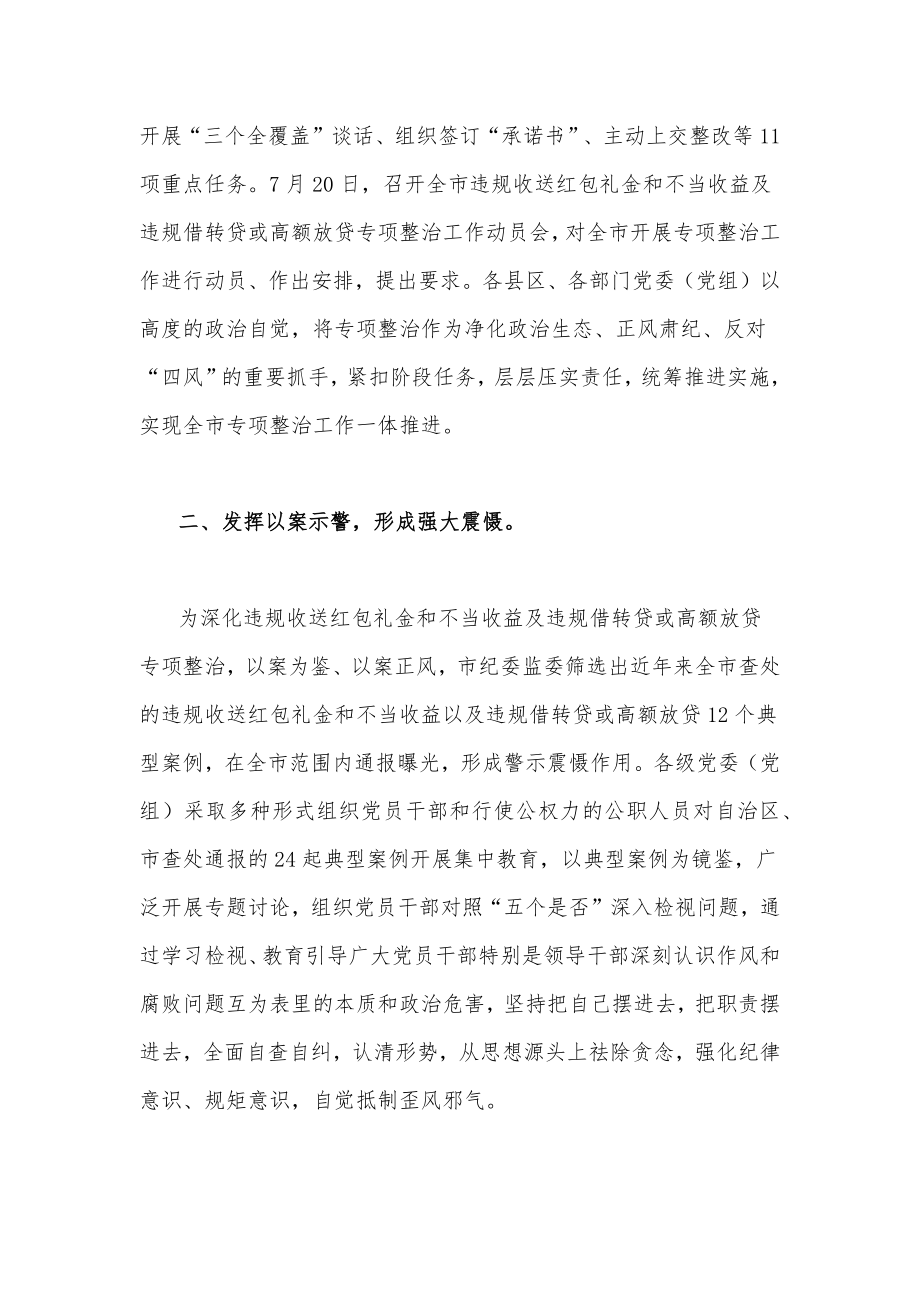 开展“三个全覆盖”谈话、组织签订“承诺书”、主动上交整改等11项重点任务。7月20日，召开全市违规收送红包礼金和不当收益及违规借转贷或高额放贷专项整治工作动员会，对全市开展专项整治工作进行动员、作出安排，提出要求。各县区、各部门党委（党组）以高度的政治自觉，将专项整治作为净化政治生态、正风肃纪、反对“四风”的重要抓手，紧扣阶段任务，层层压实责任，统筹推进实施，实现全市专项整治工作一体推进。

二、发挥以案示警，形成强大震慑。

为深化违规收送红包礼金和不当收益及违规借转贷或高额放贷专项整治，以案为鉴、以案正风，市纪委监委筛选出近年来全市查处的违规收送红包礼金和不当收益以及违规借转贷或高额放贷12个典型案例，在全市范围内通报曝光，形成警示震慑作用。各级党委（党组）采取多种形式组织党员干部和行使公权力的公职人员对自治区、市查处通报的24起典型案例开展集中教育，以典型案例为镜鉴，广泛开展专题讨论，组织党员干部对照“五个是否”深入检视问题，通过学习检视、教育引导广大党员干部特别是领导干部深刻认识作风和腐败问题互为表里的本质和政治危害，坚持把自己摆进去，把职责摆进去，全面自查自纠，认清形势，从思想源头上祛除贪念，强化纪律意识、规矩意识，自觉抵制歪风邪气。